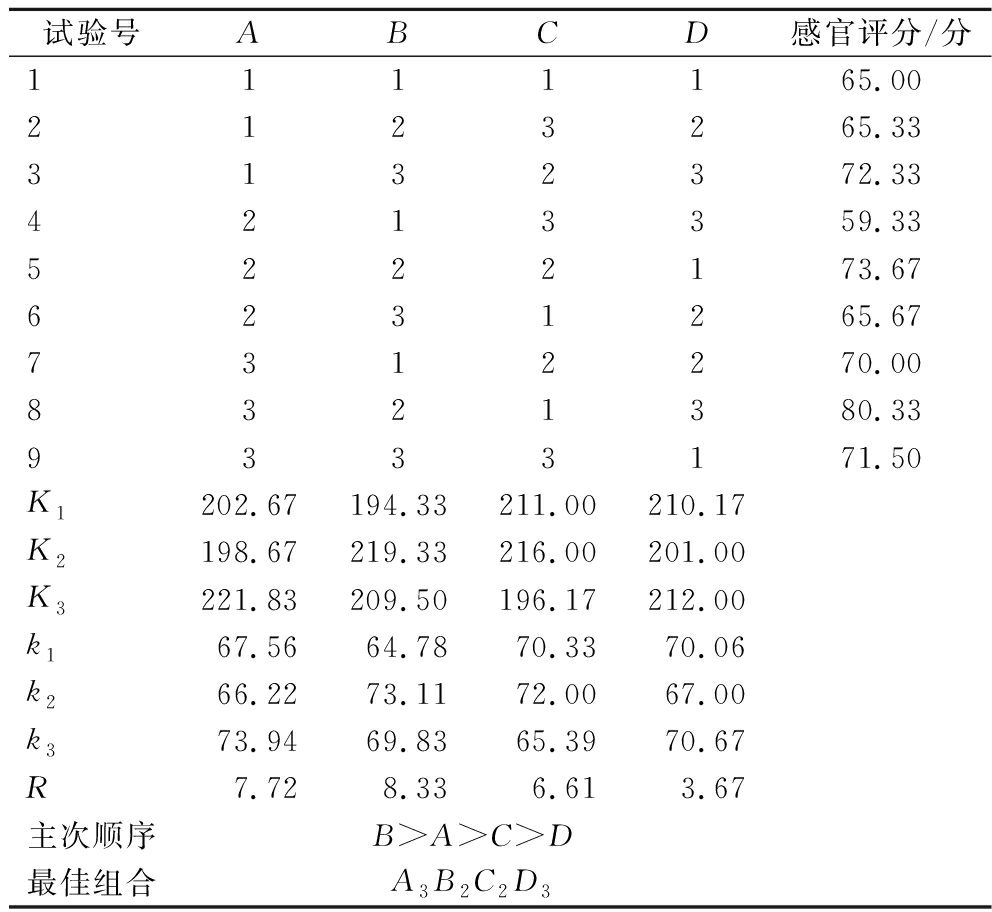 | 试验号 | $A$ | $B$ | $C$ | $D$ | 感官评分/分 |
|---|---|---|---|---|---|
| 1 | 1 | 1 | 1 | 1 | 65.00 |
| 2 | 1 | 2 | 3 | 2 | 65.33 |
| 3 | 1 | 3 | 2 | 3 | 72.33 |
| 4 | 2 | 1 | 3 | 3 | 59.33 |
| 5 | 2 | 2 | 2 | 1 | 73.67 |
| 6 | 2 | 3 | 1 | 2 | 65.67 |
| 7 | 3 | 1 | 2 | 2 | 70.00 |
| 8 | 3 | 2 | 1 | 3 | 80.33 |
| 9 | 3 | 3 | 3 | 1 | 71.50 |
| $K_1$ | 202.67 | 194.33 | 211.00 | 210.17 | |
| $K_2$ | 198.67 | 219.33 | 216.00 | 201.00 | |
| $K_3$ | 221.83 | 209.50 | 196.17 | 212.00 | |
| $k_1$ | 67.56 | 64.78 | 70.33 | 70.06 | |
| $k_2$ | 66.22 | 73.11 | 72.00 | 67.00 | |
| $k_3$ | 73.94 | 69.83 | 65.39 | 70.67 | |
| $R$ | 7.72 | 8.33 | 6.61 | 3.67 | |
| 主次顺序 | $B>A>C>D$ | | | | |
| 最佳组合 | $A_3B_2C_2D_3$ | | | | |